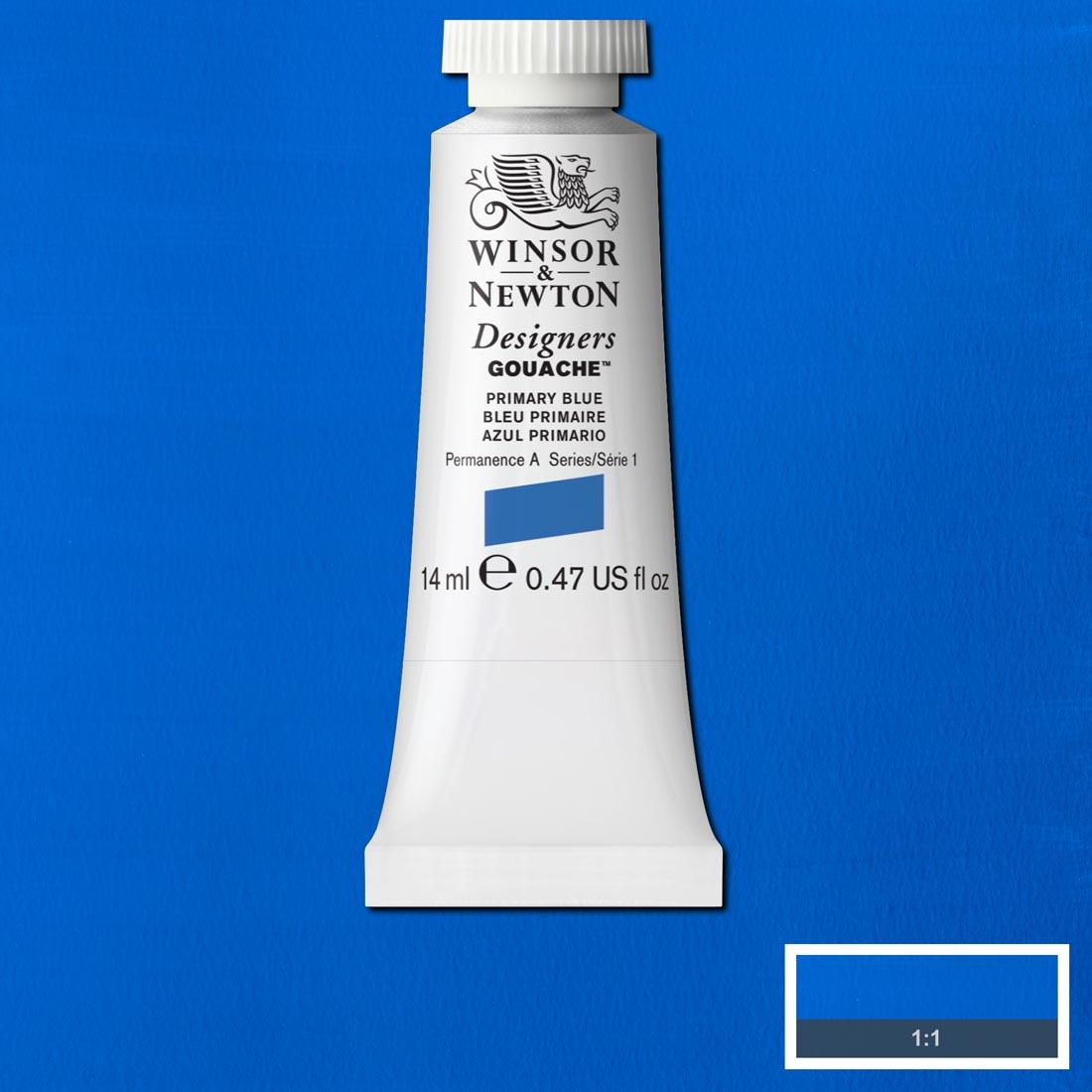 WINSOR & NEWTON

Designers GOUACHE™

PRIMARY BLUE
BLEU PRIMAIRE
AZUL PRIMARIO

Permanence A Series/Série 1

14 ml ℮ 0.47 US fl oz

1:1